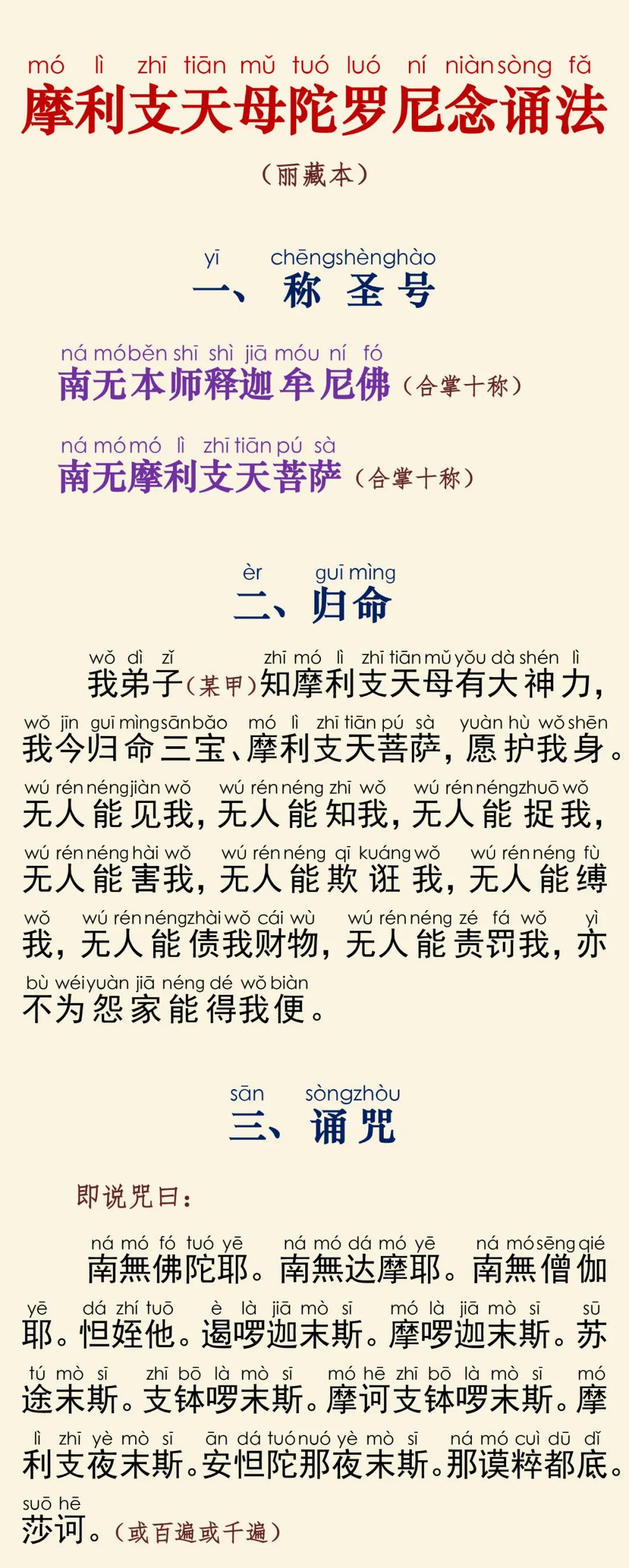 mó lì zhī tiān mǔ tuó luó ní niàn sòng fǎ
摩利支天母陀罗尼念诵法

（丽藏本）

yī chēng shèng hào
一、称圣号

ná mó běn shī shì jiā móu ní fó
南无本师释迦牟尼佛（合掌十称）

ná mó mó lì zhī tiān pú sà
南无摩利支天菩萨（合掌十称）

èr guī mìng
二、归命

wǒ dì zǐ zhī mó lì zhī tiān mǔ yǒu dà shén lì
我弟子（某甲）知摩利支天母有大神力，

wǒ jīn guī mìng sān bǎo mó lì zhī tiān pú sà yuàn hù wǒ shēn
我今归命三宝、摩利支天菩萨，愿护我身。

wú rén néng jiàn wǒ wú rén néng zhī wǒ wú rén néng zhuō wǒ
无人能见我，无人能知我，无人能捉我，

wú rén néng hài wǒ wú rén néng qī kuáng wǒ wú rén néng fù
无人能害我，无人能欺诳我，无人能缚

wǒ wú rén néng zhài wǒ cái wù wú rén néng zé fá wǒ yì
我，无人能债我财物，无人能责罚我，亦

bù wéi yuàn jiā néng dé wǒ biàn
不为怨家能得我便。

sān sòng zhòu
三、诵咒

即说咒曰：

ná mó fó tuó yē ná mó dá mó yē ná mó sēng qié
南無佛陀耶。南無达摩耶。南無僧伽

yē dá zhí tuō è là jiā mò sī mó là jiā mò sī sū
耶。怛姪他。遏啰迦末斯。摩啰迦末斯。苏

tú mò sī zhī bō là mò sī mó hē zhī bō là mò sī mó
途末斯。支钵啰末斯。摩诃支钵啰末斯。摩

lì zhī yè mò sī ān dá tuó nuó yè mò sī ná mó cuì dū dǐ
利支夜末斯。安怛陀那夜末斯。那谟粹都底。

suō hē
莎诃。（或百遍或千遍）